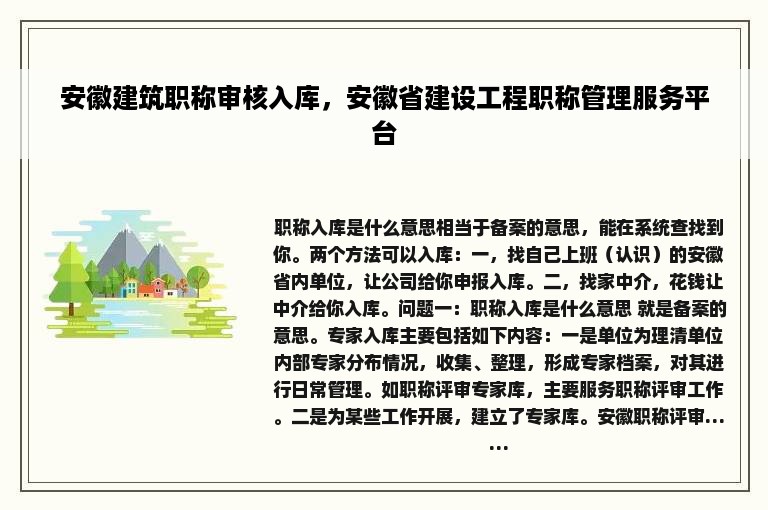 安徽建筑职称审核入库，安徽省建设工程职称管理服务平台

职称入库是什么意思相当于备案的意思，能在系统查找到你。两个方法可以入库：一，找自己上班（认识）的安徽省内单位，让公司给你申报入库。二，找家中介，花钱让中介给你入库。问题一：职称入库是什么意思 就是备案的意思。专家入库主要包括如下内容：一是单位为理清单位内部专家分布情况，收集、整理，形成专家档案，对其进行日常管理。如职称评审专家库，主要服务职称评审工作。二是为某些工作开展，建立了专家库。安徽职称评审......